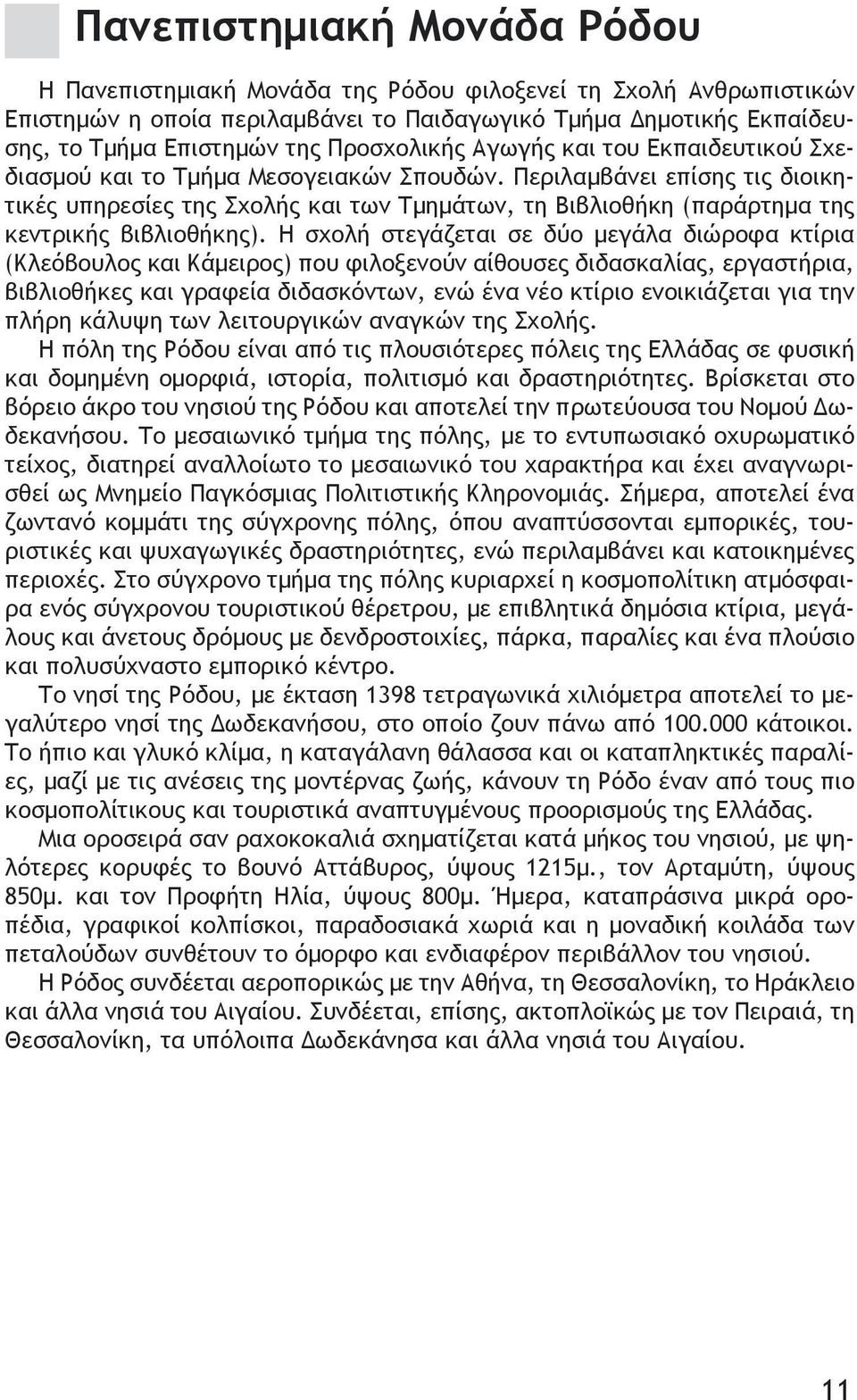 Πανεπιστημιακή Μονάδα Ρόδου

Η Πανεπιστημιακή Μονάδα της Ρόδου φιλοξενεί τη Σχολή Ανθρωπιστικών Επιστημών η οποία περιλαμβάνει το Παιδαγωγικό Τμήμα Δημοτικής Εκπαίδευσης, το Τμήμα Επιστημών της Προσχολικής Αγωγής και του Εκπαιδευτικού Σχεδιασμού και το Τμήμα Μεσογειακών Σπουδών. Περιλαμβάνει επίσης τις διοικητικές υπηρεσίες της Σχολής και των Τμημάτων, τη Βιβλιοθήκη (παράρτημα της κεντρικής βιβλιοθήκης). Η σχολή στεγάζεται σε δύο μεγάλα διώροφα κτίρια (Κλεόβουλος και Κάμειρος) που φιλοξενούν αίθουσες διδασκαλίας, εργαστήρια, βιβλιοθήκες και γραφεία διδασκόντων, ενώ ένα νέο κτίριο ενοικιάζεται για την πλήρη κάλυψη των λειτουργικών αναγκών της Σχολής.
Η πόλη της Ρόδου είναι από τις πλουσιότερες πόλεις της Ελλάδας σε φυσική και δομημένη ομορφιά, ιστορία, πολιτισμό και δραστηριότητες. Βρίσκεται στο βόρειο άκρο του νησιού της Ρόδου και αποτελεί την πρωτεύουσα του Νομού Δωδεκανήσου. Το μεσαιωνικό τμήμα της πόλης, με το εντυπωσιακό οχυρωματικό τείχος, διατηρεί αναλλοίωτο το μεσαιωνικό του χαρακτήρα και έχει αναγνωρισθεί ως Μνημείο Παγκόσμιας Πολιτιστικής Κληρονομιάς. Σήμερα, αποτελεί ένα ζωντανό κομμάτι της σύγχρονης πόλης, όπου αναπτύσσονται εμπορικές, τουριστικές και ψυχαγωγικές δραστηριότητες, ενώ περιλαμβάνει και κατοικημένες περιοχές. Στο σύγχρονο τμήμα της πόλης κυριαρχεί η κοσμοπολίτικη ατμόσφαιρα ενός σύγχρονου τουριστικού θέρετρου, με επιβλητικά δημόσια κτίρια, μεγάλους και άνετους δρόμους με δενδροστοιχίες, πάρκα, παραλίες και ένα πλούσιο και πολυσύχναστο εμπορικό κέντρο.
Το νησί της Ρόδου, με έκταση 1398 τετραγωνικά χιλιόμετρα αποτελεί το μεγαλύτερο νησί της Δωδεκανήσου, στο οποίο ζουν πάνω από 100.000 κάτοικοι. Το ήπιο και γλυκό κλίμα, η καταγάλανη θάλασσα και οι καταπληκτικές παραλίες, μαζί με τις ανέσεις της μοντέρνας ζωής, κάνουν τη Ρόδο έναν από τους πιο κοσμοπολίτικους και τουριστικά αναπτυγμένους προορισμούς της Ελλάδας.
Μια οροσειρά σαν ραχοκοκαλιά σχηματίζεται κατά μήκος του νησιού, με ψηλότερες κορυφές το βουνό Αττάβυρος, ύψους 1215μ., τον Αρταμύτη, ύψους 850μ. και τον Προφήτη Ηλία, ύψους 800μ. Ήμερα, καταπράσινα μικρά οροπέδια, γραφικοί κολπίσκοι, παραδοσιακά χωριά και η μοναδική κοιλάδα των πεταλούδων συνθέτουν το όμορφο και ενδιαφέρον περιβάλλον του νησιού.
Η Ρόδος συνδέεται αεροπορικώς με την Αθήνα, τη Θεσσαλονίκη, το Ηράκλειο και άλλα νησιά του Αιγαίου. Συνδέεται, επίσης, ακτοπλοϊκώς με τον Πειραιά, τη Θεσσαλονίκη, τα υπόλοιπα Δωδεκάνησα και άλλα νησιά του Αιγαίου.

11